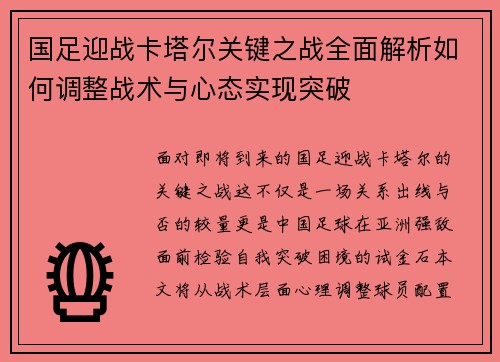 国足迎战卡塔尔关键之战全面解析如何调整战术与心态实现突破

面对即将到来的国足迎战卡塔尔的关键之战这不仅是一场关系出线与否的较量更是中国足球在亚洲强敌面前检验自我突破困境的试金石本文将从战术层面心理调整球员配置